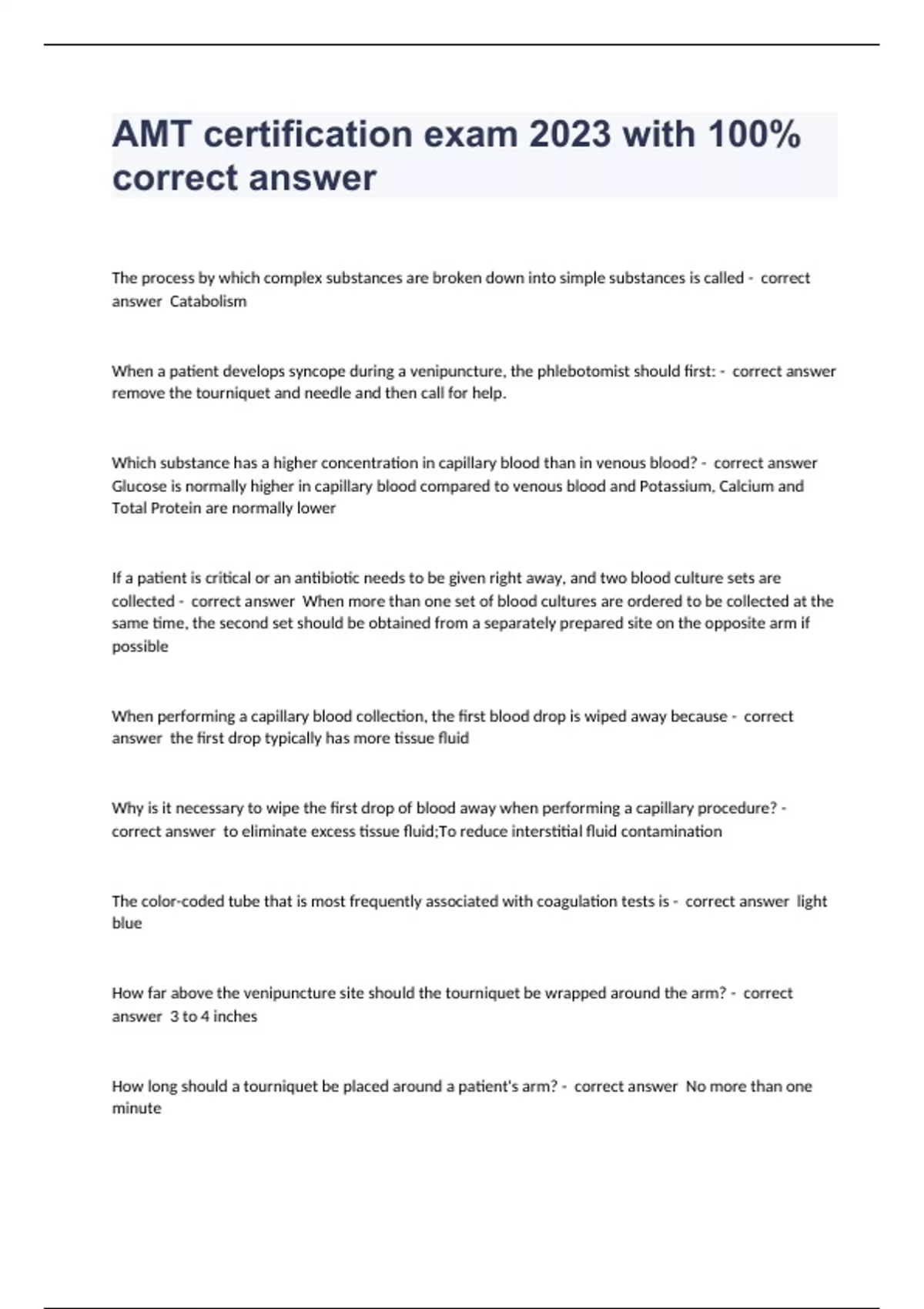 AMT certification exam 2023 with 100% correct answer

The process by which complex substances are broken down into simple substances is called - correct answer Catabolism

When a patient develops syncope during a venipuncture, the phlebotomist should first: - correct answer remove the tourniquet and needle and then call for help.

Which substance has a higher concentration in capillary blood than in venous blood? - correct answer Glucose is normally higher in capillary blood compared to venous blood and Potassium, Calcium and Total Protein are normally lower

If a patient is critical or an antibiotic needs to be given right away, and two blood culture sets are collected - correct answer When more than one set of blood cultures are ordered to be collected at the same time, the second set should be obtained from a separately prepared site on the opposite arm if possible

When performing a capillary blood collection, the first blood drop is wiped away because - correct answer the first drop typically has more tissue fluid

Why is it necessary to wipe the first drop of blood away when performing a capillary procedure? - correct answer to eliminate excess tissue fluid;To reduce interstitial fluid contamination

The color-coded tube that is most frequently associated with coagulation tests is - correct answer light blue

How far above the venipuncture site should the tourniquet be wrapped around the arm? - correct answer 3 to 4 inches

How long should a tourniquet be placed around a patient's arm? - correct answer No more than one minute